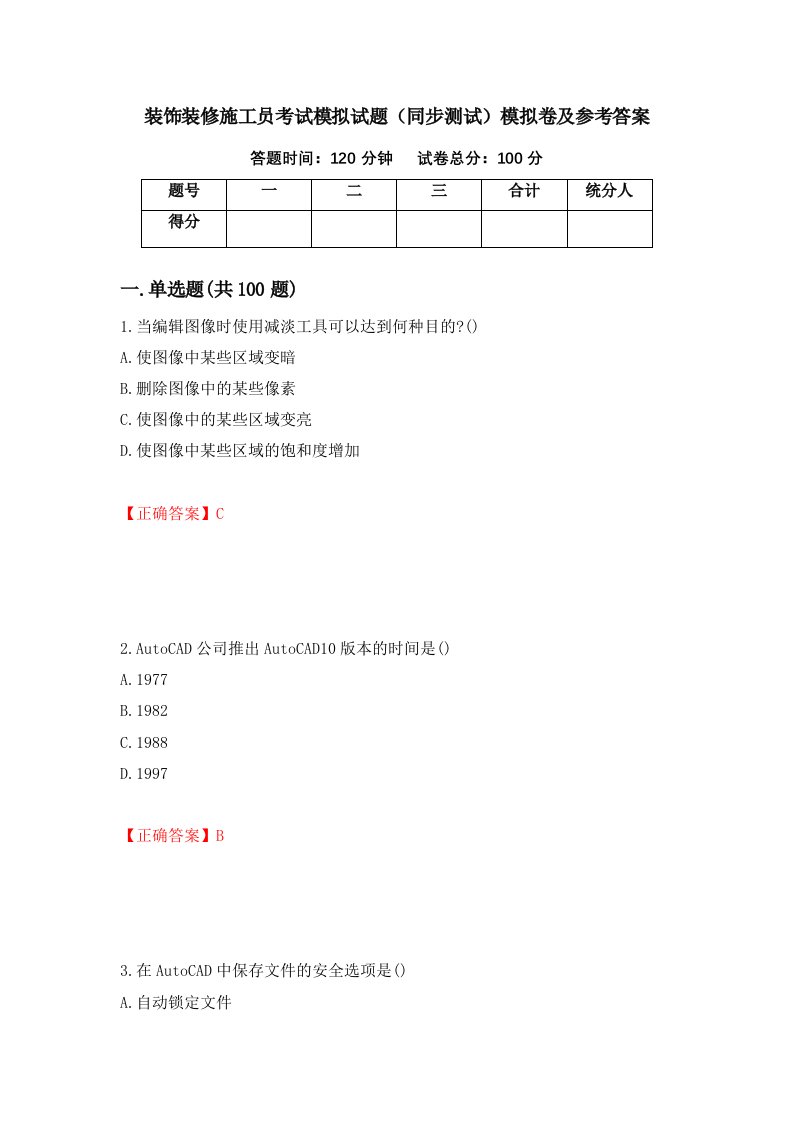 装饰装修施工员考试模拟试题（同步测试）模拟卷及参考答案

答题时间：120 分钟　　试卷总分：100 分

| 题号 | 一 | 二 | 三 | 合计 | 统分人 |
|---|---|---|---|---|---|
| 得分 | | | | | |

一.单选题(共 100 题)

1.当编辑图像时使用减淡工具可以达到何种目的?()
A.使图像中某些区域变暗
B.删除图像中的某些像素
C.使图像中的某些区域变亮
D.使图像中某些区域的饱和度增加

【正确答案】C

2.AutoCAD 公司推出 AutoCAD10 版本的时间是()
A.1977
B.1982
C.1988
D.1997

【正确答案】B

3.在 AutoCAD 中保存文件的安全选项是()
A.自动锁定文件